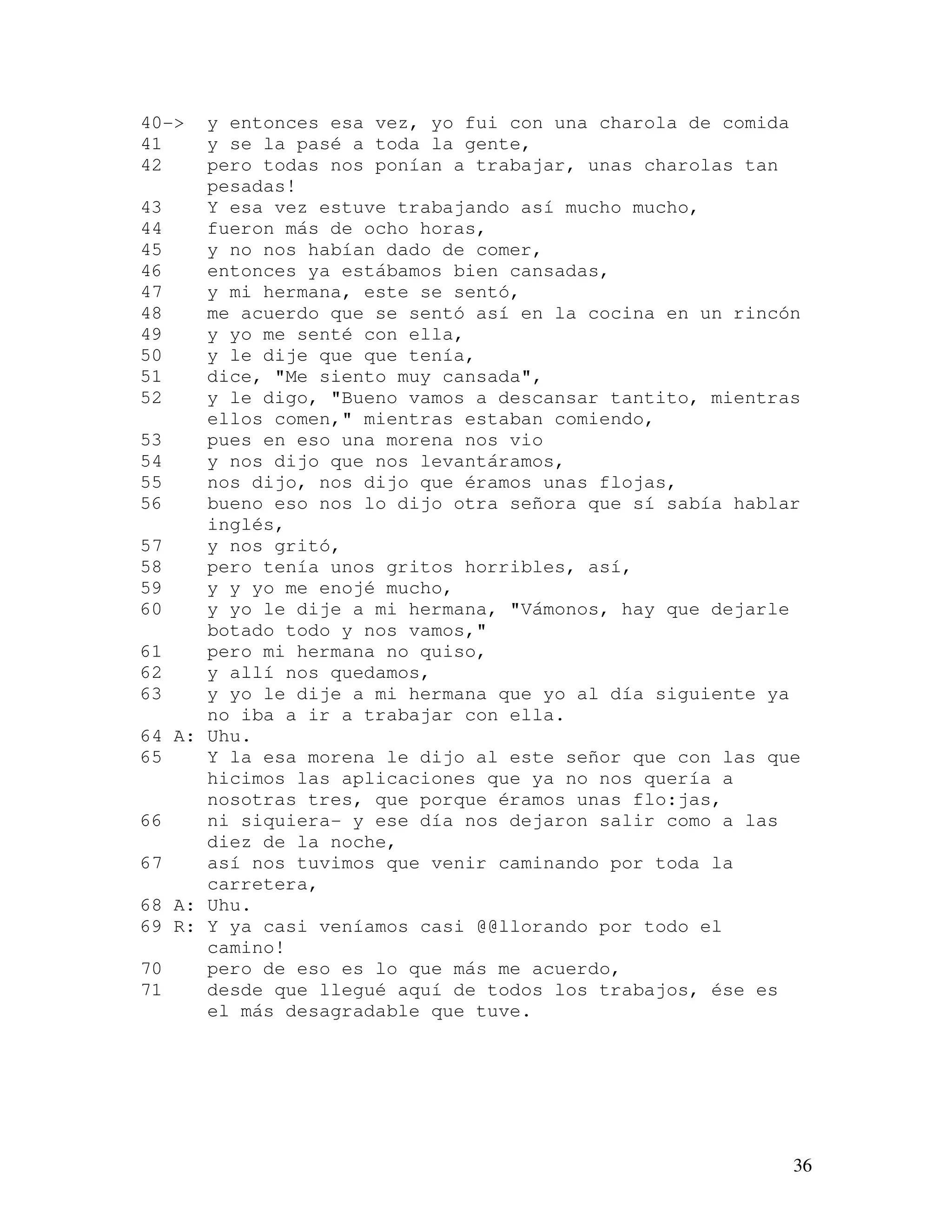 40-> y entonces esa vez, yo fui con una charola de comida
41 y se la pasé a toda la gente,
42 pero todas nos ponían a trabajar, unas charolas tan pesadas!
43 Y esa vez estuve trabajando así mucho mucho,
44 fueron más de ocho horas,
45 y no nos habían dado de comer,
46 entonces ya estábamos bien cansadas,
47 y mi hermana, este se sentó,
48 me acuerdo que se sentó así en la cocina en un rincón
49 y yo me senté con ella,
50 y le dije que que tenía,
51 dice, "Me siento muy cansada",
52 y le digo, "Bueno vamos a descansar tantito, mientras ellos comen," mientras estaban comiendo,
53 pues en eso una morena nos vio
54 y nos dijo que nos levantáramos,
55 nos dijo, nos dijo que éramos unas flojas,
56 bueno eso nos lo dijo otra señora que sí sabía hablar inglés,
57 y nos gritó,
58 pero tenía unos gritos horribles, así,
59 y y yo me enojé mucho,
60 y yo le dije a mi hermana, "Vámonos, hay que dejarle botado todo y nos vamos,"
61 pero mi hermana no quiso,
62 y allí nos quedamos,
63 y yo le dije a mi hermana que yo al día siguiente ya no iba a ir a trabajar con ella.
64 A: Uhu.
65 Y la esa morena le dijo al este señor que con las que hicimos las aplicaciones que ya no nos quería a nosotras tres, que porque éramos unas flo:jas,
66 ni siquiera- y ese día nos dejaron salir como a las diez de la noche,
67 así nos tuvimos que venir caminando por toda la carretera,
68 A: Uhu.
69 R: Y ya casi veníamos casi @@llorando por todo el camino!
70 pero de eso es lo que más me acuerdo,
71 desde que llegué aquí de todos los trabajos, ése es el más desagradable que tuve.

36